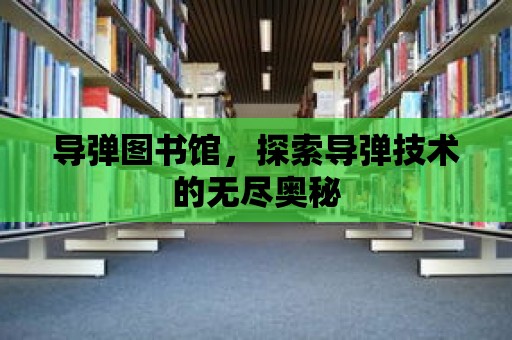 导弹图书馆，探索导弹技术的无尽奥秘